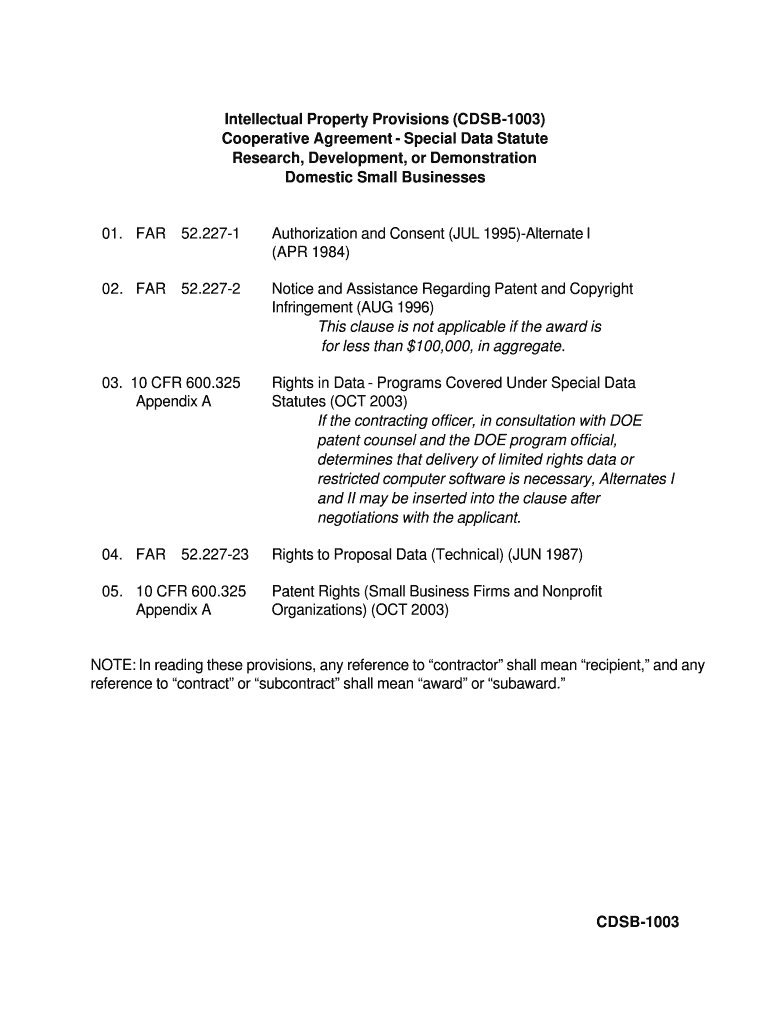 Intellectual Property Provisions (CDSB-1003)
Cooperative Agreement - Special Data Statute
Research, Development, or Demonstration
Domestic Small Businesses

01. FAR 52.227-1 Authorization and Consent (JUL 1995)-Alternate I (APR 1984)

02. FAR 52.227-2 Notice and Assistance Regarding Patent and Copyright Infringement (AUG 1996)
This clause is not applicable if the award is for less than \$100,000, in aggregate.

03. 10 CFR 600.325 Appendix A Rights in Data - Programs Covered Under Special Data Statutes (OCT 2003)
If the contracting officer, in consultation with DOE patent counsel and the DOE program official, determines that delivery of limited rights data or restricted computer software is necessary, Alternates I and II may be inserted into the clause after negotiations with the applicant.

04. FAR 52.227-23 Rights to Proposal Data (Technical) (JUN 1987)

05. 10 CFR 600.325 Appendix A Patent Rights (Small Business Firms and Nonprofit Organizations) (OCT 2003)

NOTE: In reading these provisions, any reference to “contractor” shall mean “recipient,” and any reference to “contract” or “subcontract” shall mean “award” or “subaward.”

CDSB-1003